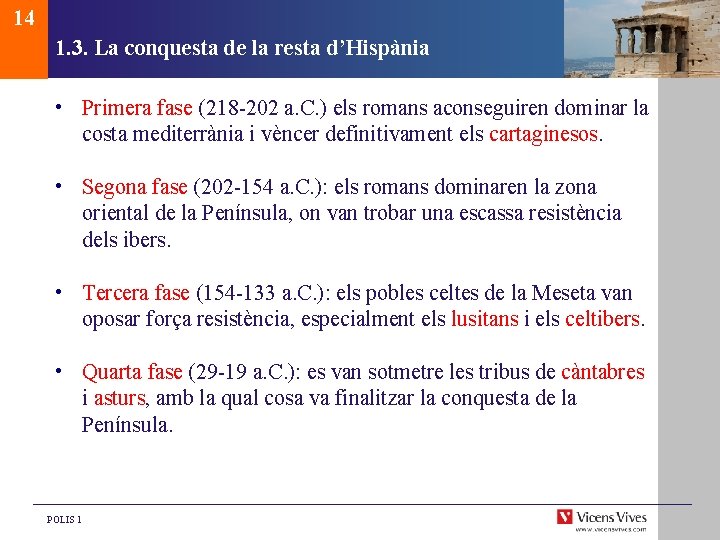 14

1.3. La conquesta de la resta d'Hispània

• Primera fase (218-202 a.C.) els romans aconseguiren dominar la costa mediterrània i vèncer definitivament els cartaginesos.

• Segona fase (202-154 a.C.): els romans dominaren la zona oriental de la Península, on van trobar una escassa resistència dels ibers.

• Tercera fase (154-133 a.C.): els pobles celtes de la Meseta van oposar força resistència, especialment els lusitans i els celtibers.

• Quarta fase (29-19 a.C.): es van sotmetre les tribus de càntabres i asturs, amb la qual cosa va finalitzar la conquesta de la Península.

POLIS 1

Vicens Vives
www.vicensvives.com